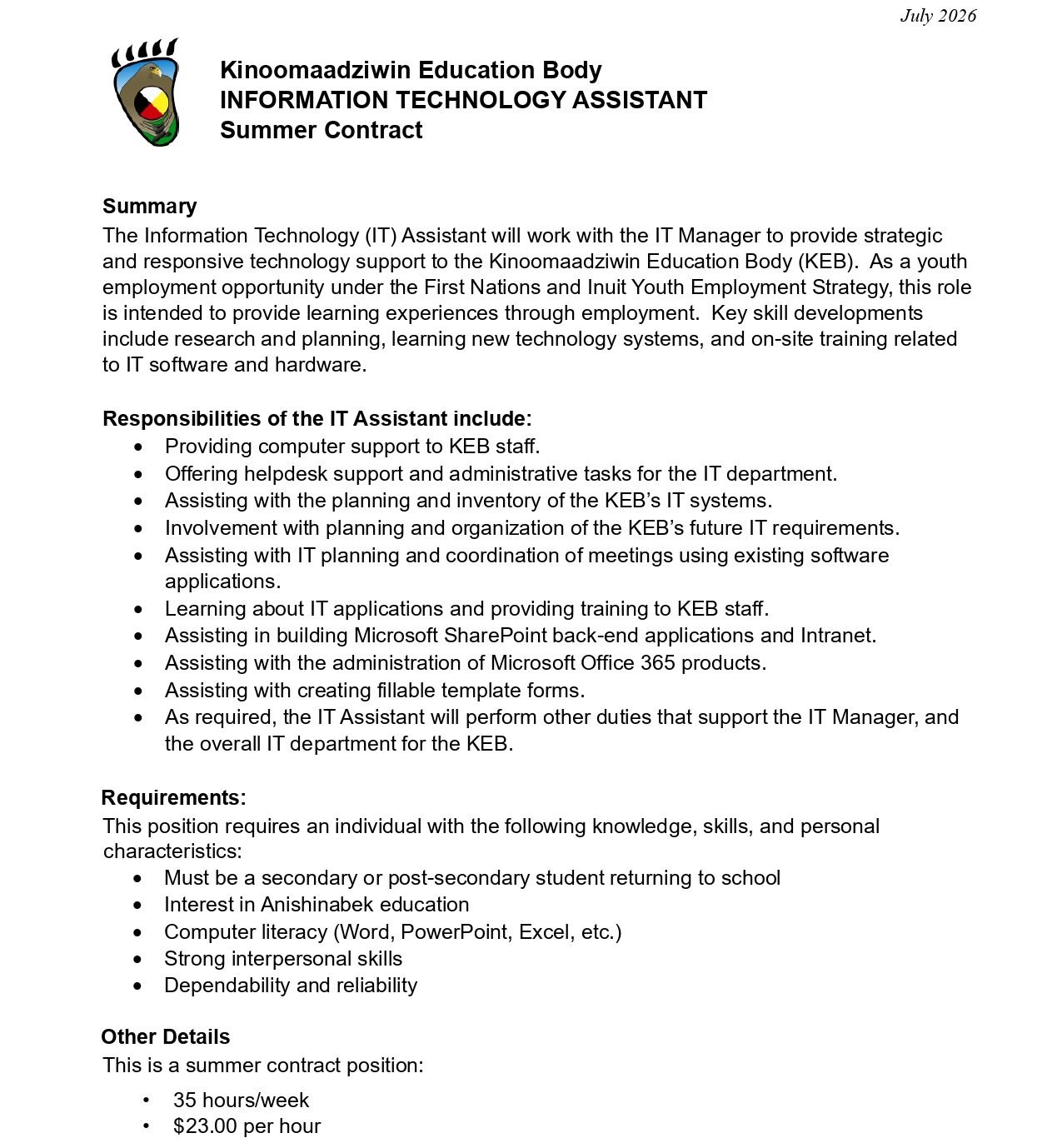 July 2026

Kinoomaadziwin Education Body
INFORMATION TECHNOLOGY ASSISTANT
Summer Contract

Summary
The Information Technology (IT) Assistant will work with the IT Manager to provide strategic and responsive technology support to the Kinoomaadziwin Education Body (KEB). As a youth employment opportunity under the First Nations and Inuit Youth Employment Strategy, this role is intended to provide learning experiences through employment. Key skill developments include research and planning, learning new technology systems, and on-site training related to IT software and hardware.

Responsibilities of the IT Assistant include:
• Providing computer support to KEB staff.
• Offering helpdesk support and administrative tasks for the IT department.
• Assisting with the planning and inventory of the KEB's IT systems.
• Involvement with planning and organization of the KEB's future IT requirements.
• Assisting with IT planning and coordination of meetings using existing software applications.
• Learning about IT applications and providing training to KEB staff.
• Assisting in building Microsoft SharePoint back-end applications and Intranet.
• Assisting with the administration of Microsoft Office 365 products.
• Assisting with creating fillable template forms.
• As required, the IT Assistant will perform other duties that support the IT Manager, and the overall IT department for the KEB.

Requirements:
This position requires an individual with the following knowledge, skills, and personal characteristics:
• Must be a secondary or post-secondary student returning to school
• Interest in Anishinabek education
• Computer literacy (Word, PowerPoint, Excel, etc.)
• Strong interpersonal skills
• Dependability and reliability

Other Details
This is a summer contract position:
• 35 hours/week
• $23.00 per hour